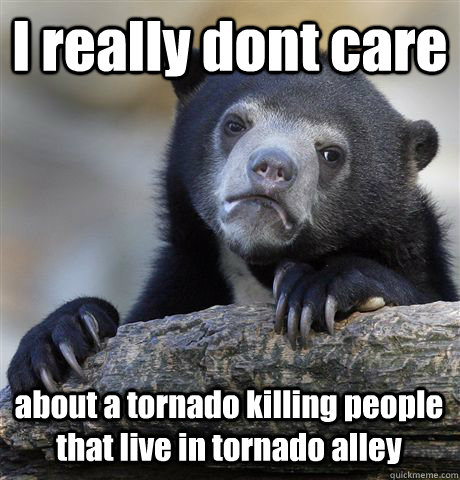 I really dont care

about a tornado killing people that live in tornado alley

quickmeme.com